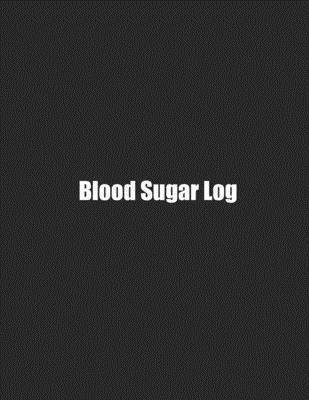 Blood Sugar Log